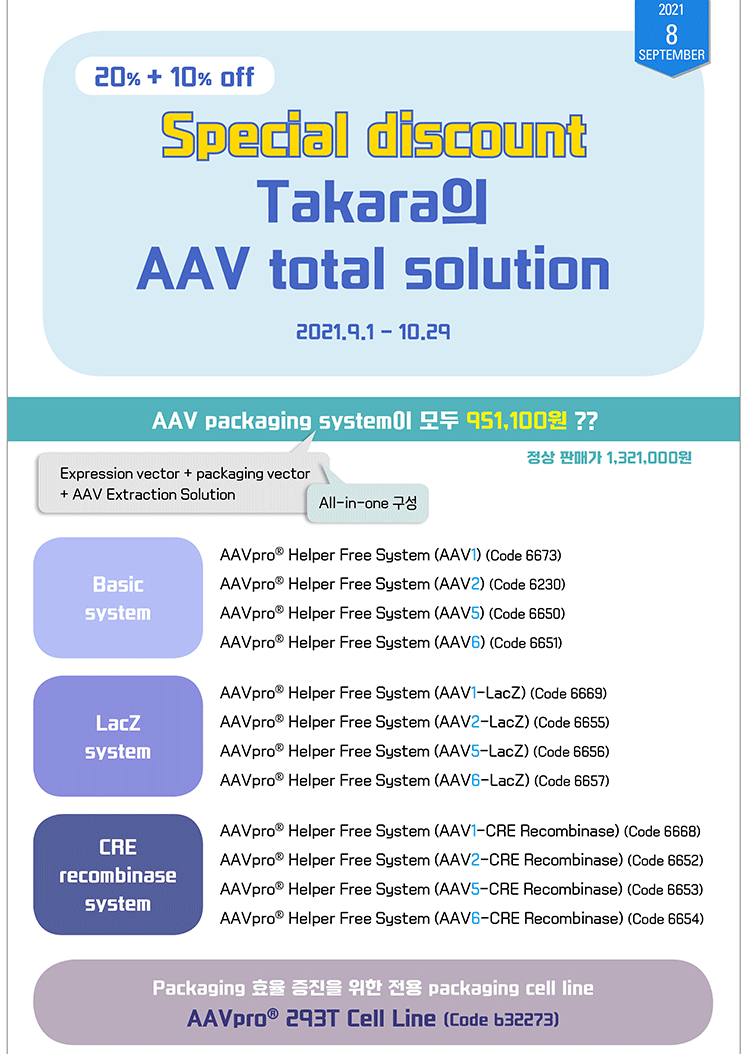 2021
8
SEPTEMBER

20% + 10% off

Special discount
Takara의
AAV total solution

2021.9.1 - 10.29

AAV packaging system이 모두 951,100원 ??

정상 판매가 1,321,000원

Expression vector + packaging vector + AAV Extraction Solution

All-in-one 구성

Basic system

AAVpro® Helper Free System (AAV1) (Code 6673)
AAVpro® Helper Free System (AAV2) (Code 6230)
AAVpro® Helper Free System (AAV5) (Code 6650)
AAVpro® Helper Free System (AAV6) (Code 6651)

LacZ system

AAVpro® Helper Free System (AAV1-LacZ) (Code 6669)
AAVpro® Helper Free System (AAV2-LacZ) (Code 6655)
AAVpro® Helper Free System (AAV5-LacZ) (Code 6656)
AAVpro® Helper Free System (AAV6-LacZ) (Code 6657)

CRE recombinase system

AAVpro® Helper Free System (AAV1-CRE Recombinase) (Code 6668)
AAVpro® Helper Free System (AAV2-CRE Recombinase) (Code 6652)
AAVpro® Helper Free System (AAV5-CRE Recombinase) (Code 6653)
AAVpro® Helper Free System (AAV6-CRE Recombinase) (Code 6654)

Packaging 효율 증진을 위한 전용 packaging cell line
AAVpro® 293T Cell Line (Code 632273)